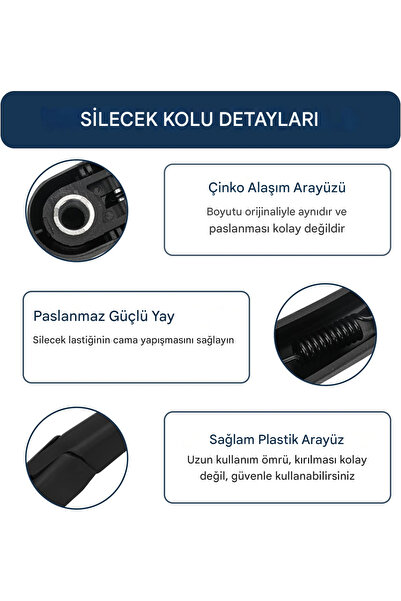 SİLECEK KOLU DETAYLARI

Çinko Alaşım Arayüzü

Boyutu orijinaliyle aynıdır ve paslanması kolay değildir

Paslanmaz Güçlü Yay

Silecek lastiğinin cama yapışmasını sağlayın

Sağlam Plastik Arayüz

Uzun kullanım ömrü, kırılması kolay değil, güvenle kullanabilirsiniz